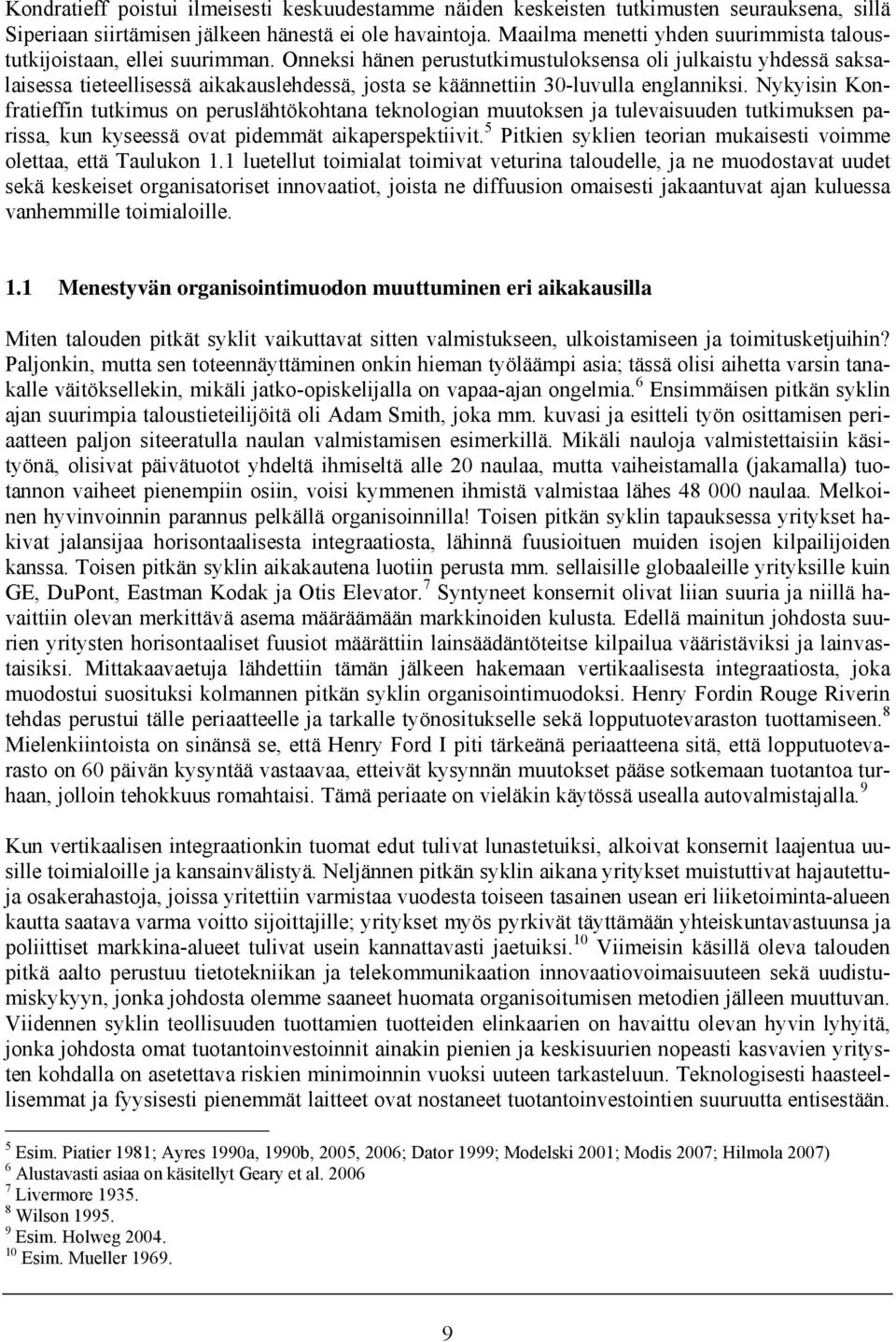 Kondratieff poistui ilmeisesti keskuudestamme näiden keskeisten tutkimusten seurauksena, sillä Siperiaan siirtämisen jälkeen hänestä ei ole havaintoja. Maailma menetti yhden suurimmista taloustutkijoistaan, ellei suurimman. Onneksi hänen perustutkimustuloksensa oli julkaistu yhdessä saksalaisessa tieteellisessä aikakauslehdessä, josta se käännettiin 30-luvulla englanniksi. Nykyisin Konfratieffin tutkimus on peruslähtökohtana teknologian muutoksen ja tulevaisuuden tutkimuksen parissa, kun kyseessä ovat pidemmät aikaperspektiivit.$^5$ Pitkien syklien teorian mukaisesti voimme olettaa, että Taulukon 1.1 luetellut toimialat toimivat veturina taloudelle, ja ne muodostavat uudet sekä keskeiset organisatoriset innovaatiot, joista ne diffuusion omaisesti jakaantuvat ajan kuluessa vanhemmille toimialoille.

1.1 Menestyvän organisointimuodon muuttuminen eri aikakausilla

Miten talouden pitkät syklit vaikuttavat sitten valmistukseen, ulkoistamiseen ja toimitusketjuihin? Paljonkin, mutta sen toteennäyttäminen onkin hieman työläämpi asia; tässä olisi aihetta varsin tanakalle väitöksellekin, mikäli jatko-opiskelijalla on vapaa-ajan ongelmia.$^6$ Ensimmäisen pitkän syklin ajan suurimpia taloustieteilijöitä oli Adam Smith, joka mm. kuvasi ja esitteli työn osittamisen periaatteen paljon siteeratulla naulan valmistamisen esimerkillä. Mikäli nauloja valmistettaisiin käsityönä, olisivat päivätuotot yhdeltä ihmiseltä alle 20 naulaa, mutta vaiheistamalla (jakamalla) tuotannon vaiheet pienempiin osiin, voisi kymmenen ihmistä valmistaa lähes 48 000 naulaa. Melkoinen hyvinvoinnin parannus pelkällä organisoinnilla! Toisen pitkän syklin tapauksessa yritykset hakivat jalansijaa horisontaalisesta integraatiosta, lähinnä fuusioituen muiden isojen kilpailijoiden kanssa. Toisen pitkän syklin aikakautena luotiin perusta mm. sellaisille globaaleille yrityksille kuin GE, DuPont, Eastman Kodak ja Otis Elevator.$^7$ Syntyneet konsernit olivat liian suuria ja niillä havaittiin olevan merkittävä asema määräämään markkinoiden kulusta. Edellä mainitun johdosta suurien yritysten horisontaaliset fuusiot määrättiin lainsäädäntöteitse kilpailua vääristäviksi ja lainvastaisiksi. Mittakaavaetuja lähdettiin tämän jälkeen hakemaan vertikaalisesta integraatiosta, joka muodostui suosituksi kolmannen pitkän syklin organisointimuodoksi. Henry Fordin Rouge Riverin tehdas perustui tälle periaatteelle ja tarkalle työnositukselle sekä lopputuotevaraston tuottamiseen.$^8$ Mielenkiintoista on sinänsä se, että Henry Ford I piti tärkeänä periaatteena sitä, että lopputuotevarasto on 60 päivän kysyntää vastaavaa, etteivät kysynnän muutokset pääse sotkemaan tuotantoa turhaan, jolloin tehokkuus romahtaisi. Tämä periaate on vieläkin käytössä usealla autovalmistajalla.$^9$

Kun vertikaalisen integraationkin tuomat edut tulivat lunastetuiksi, alkoivat konsernit laajentua uusille toimialoille ja kansainvälistyä. Neljännen pitkän syklin aikana yritykset muistuttivat hajautettuja osakerahastoja, joissa yritettiin varmistaa vuodesta toiseen tasainen usean eri liiketoiminta-alueen kautta saatava varma voitto sijoittajille; yritykset myös pyrkivät täyttämään yhteiskuntavastuunsa ja poliittiset markkina-alueet tulivat usein kannattavasti jaetuiksi.$^{10}$ Viimeisin käsillä oleva talouden pitkä aalto perustuu tietotekniikan ja telekommunikaation innovaatiovoimaisuuteen sekä uudistumiskykyyn, jonka johdosta olemme saaneet huomata organisoitumisen metodien jälleen muuttuvan. Viidennen syklin teollisuuden tuottamien tuotteiden elinkaarien on havaittu olevan hyvin lyhyitä, jonka johdosta omat tuotantoinvestoinnit ainakin pienien ja keskisuurien nopeasti kasvavien yritysten kohdalla on asetettava riskien minimoinnin vuoksi uuteen tarkasteluun. Teknologisesti haasteellisemmat ja fyysisesti pienemmät laitteet ovat nostaneet tuotantoinvestointien suuruutta entisestään.

$^5$ Esim. Piatier 1981; Ayres 1990a, 1990b, 2005, 2006; Dator 1999; Modelski 2001; Modis 2007; Hilmola 2007)
$^6$ Alustavasti asiaa on käsitellyt Geary et al. 2006
$^7$ Livermore 1935.
$^8$ Wilson 1995.
$^9$ Esim. Holweg 2004.
$^{10}$ Esim. Mueller 1969.

9